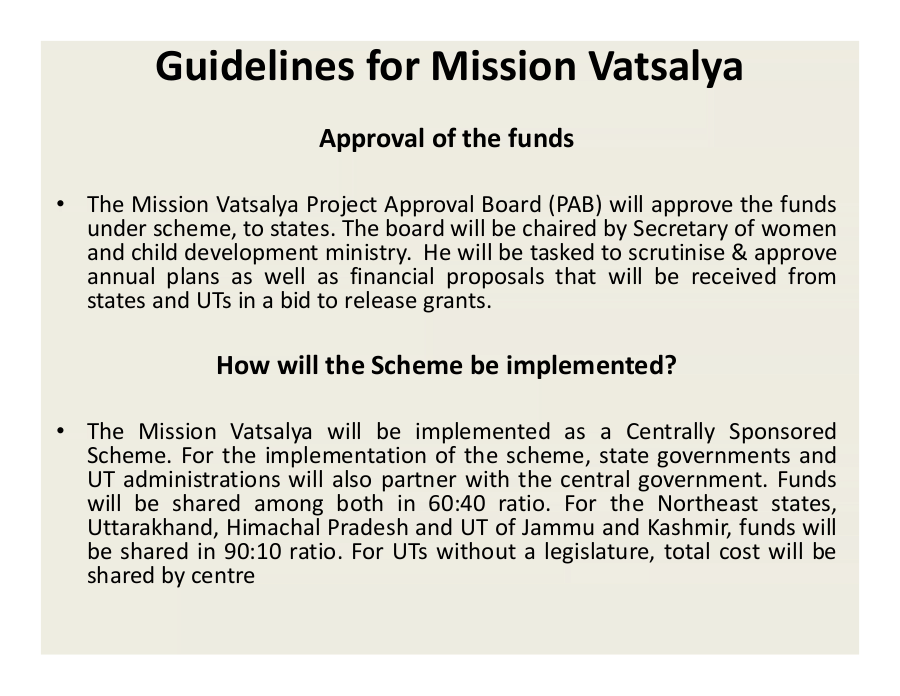 Guidelines for Mission Vatsalya

Approval of the funds

• The Mission Vatsalya Project Approval Board (PAB) will approve the funds under scheme, to states. The board will be chaired by Secretary of women and child development ministry. He will be tasked to scrutinise & approve annual plans as well as financial proposals that will be received from states and UTs in a bid to release grants.

How will the Scheme be implemented?

• The Mission Vatsalya will be implemented as a Centrally Sponsored Scheme. For the implementation of the scheme, state governments and UT administrations will also partner with the central government. Funds will be shared among both in 60:40 ratio. For the Northeast states, Uttarakhand, Himachal Pradesh and UT of Jammu and Kashmir, funds will be shared in 90:10 ratio. For UTs without a legislature, total cost will be shared by centre